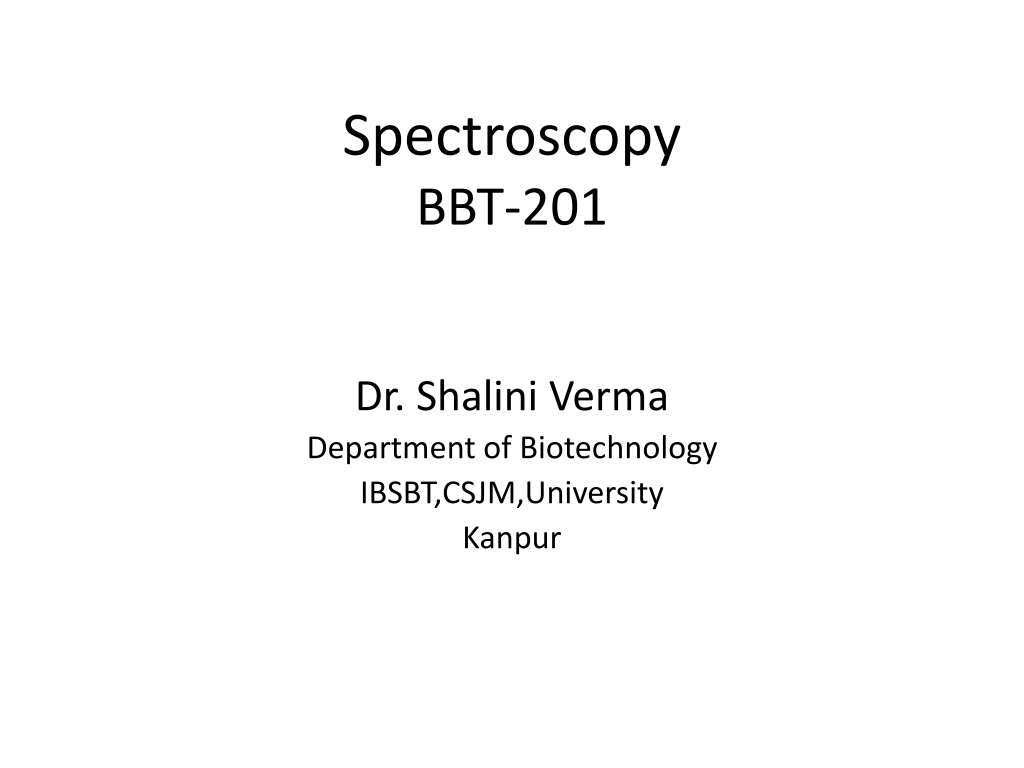 Spectroscopy
BBT-201

Dr. Shalini Verma
Department of Biotechnology
IBSBT,CSJM,University
Kanpur